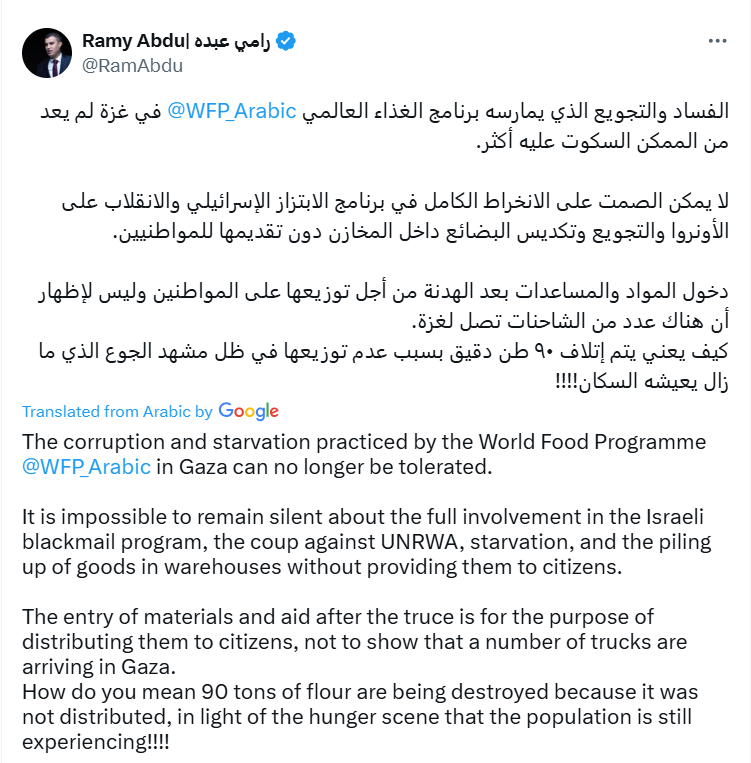 Ramy Abdu| رامي عبده
@RamAbdu

الفساد والتجويع الذي يمارسه برنامج الغذاء العالمي @WFP_Arabic في غزة لم يعد من الممكن السكوت عليه أكثر.

لا يمكن الصمت على الانخراط الكامل في برنامج الابتزاز الإسرائيلي والانقلاب على الأونروا والتجويع وتكديس البضائع داخل المخازن دون تقديمها للمواطنيين.

دخول المواد والمساعدات بعد الهدنة من أجل توزيعها على المواطنين وليس لإظهار أن هناك عدد من الشاحنات تصل لغزة.
كيف يعني يتم إتلاف ٩٠ طن دقيق بسبب عدم توزيعها في ظل مشهد الجوع الذي ما زال يعيشه السكان!!!!

Translated from Arabic by Google

The corruption and starvation practiced by the World Food Programme @WFP_Arabic in Gaza can no longer be tolerated.

It is impossible to remain silent about the full involvement in the Israeli blackmail program, the coup against UNRWA, starvation, and the piling up of goods in warehouses without providing them to citizens.

The entry of materials and aid after the truce is for the purpose of distributing them to citizens, not to show that a number of trucks are arriving in Gaza.
How do you mean 90 tons of flour are being destroyed because it was not distributed, in light of the hunger scene that the population is still experiencing!!!!